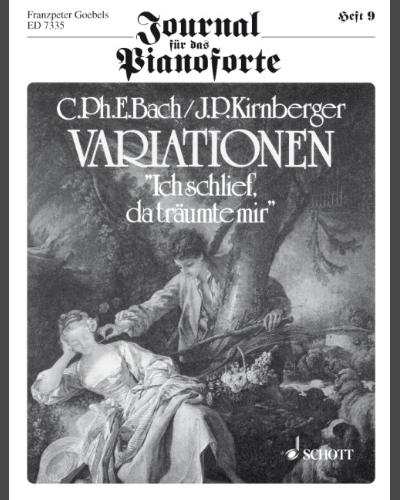 Franzpeter Goebels
ED 7335

Journal
für das
Pianoforte

Heft 9

C.Ph.E.Bach / J.P.Kirnberger
VARIATIONEN
"Ich schlief, da träumte mir"

SCHOTT